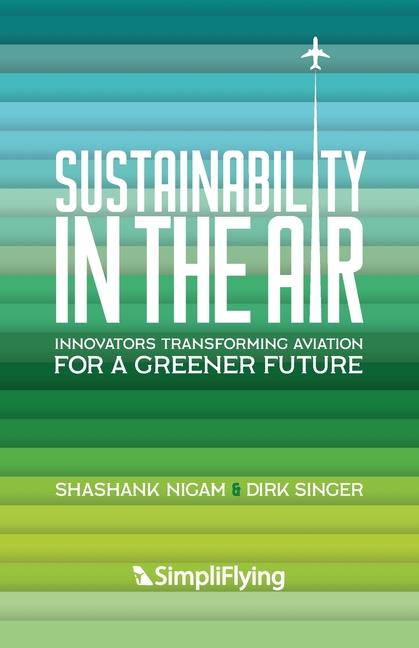 SUSTAINABILITY IN THE AIR

INNOVATORS TRANSFORMING AVIATION FOR A GREENER FUTURE

SHASHANK NIGAM & DIRK SINGER

SimpliFlying